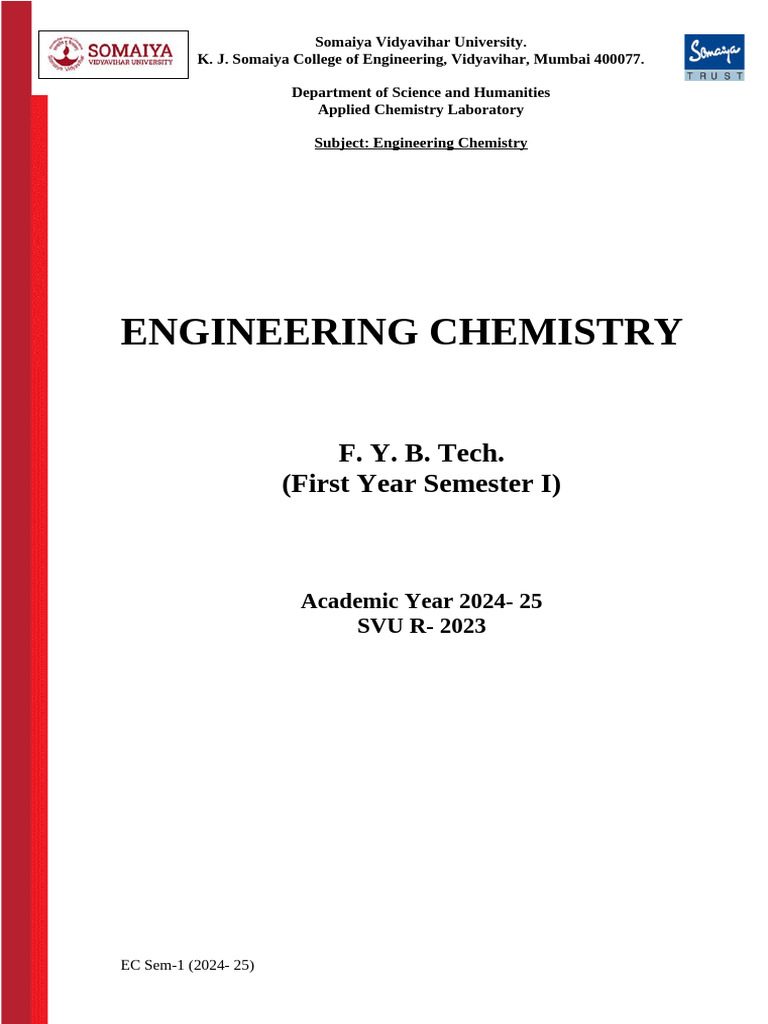 SOMAIYA
VIDYAVIHAR UNIVERSITY

Somaiya Vidyavihar University.
K. J. Somaiya College of Engineering, Vidyavihar, Mumbai 400077.

Somaiya
TRUST

Department of Science and Humanities
Applied Chemistry Laboratory

Subject: Engineering Chemistry

ENGINEERING CHEMISTRY

F. Y. B. Tech.
(First Year Semester I)

Academic Year 2024- 25
SVU R- 2023

EC Sem-1 (2024- 25)